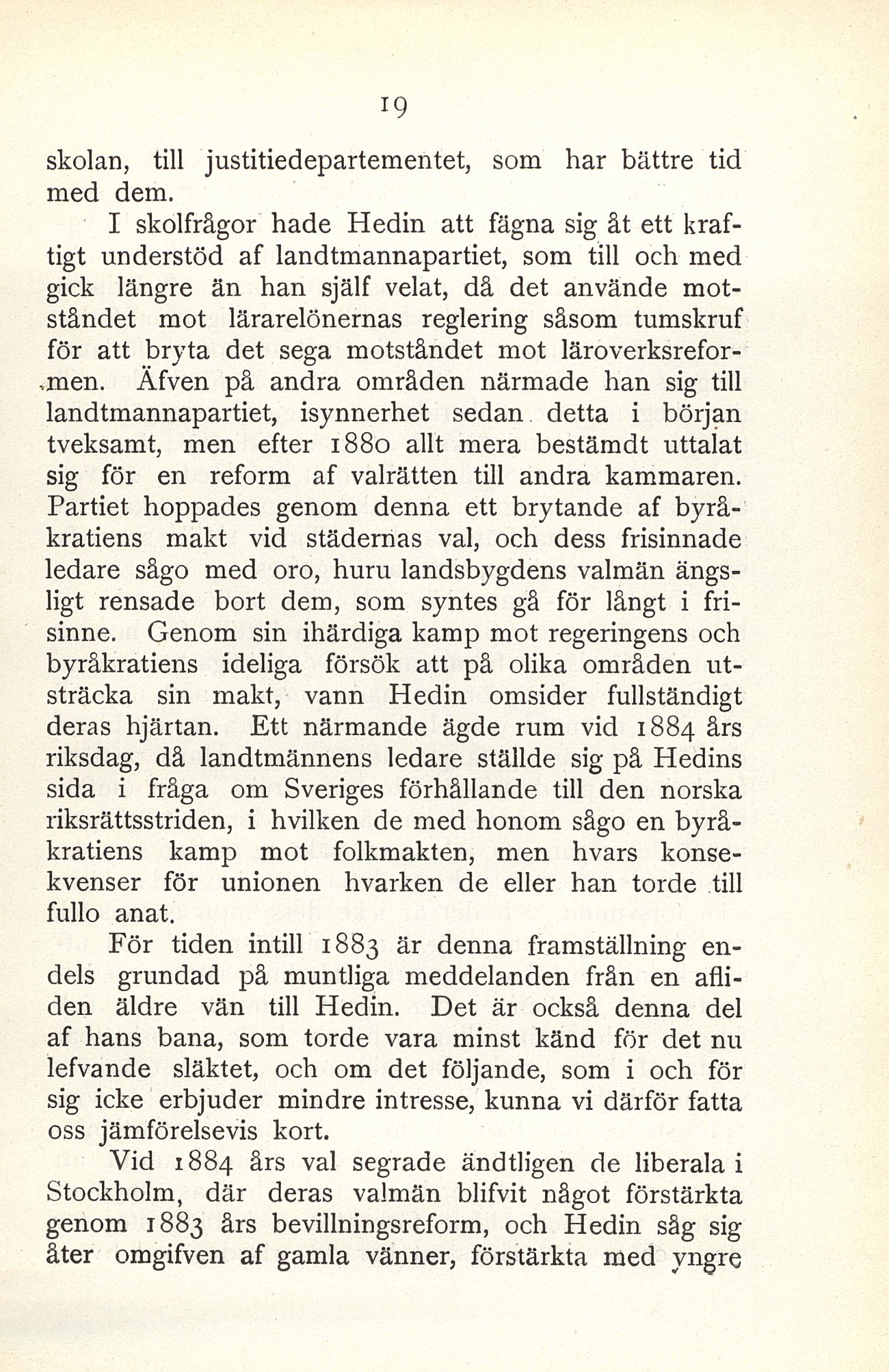 19

skolan, till justitiedepartementet, som har bättre tid med dem.

I skolfrågor hade Hedin att fägna sig åt ett kraftigt understöd af landtmannapartiet, som till och med gick längre än han själf velat, då det använde motståndet mot lärarelönernas reglering såsom tumskruf för att bryta det sega motståndet mot läroverksreformen. Äfven på andra områden närmade han sig till landtmannapartiet, isynnerhet sedan detta i början tveksamt, men efter 1880 allt mera bestämdt uttalat sig för en reform af valrätten till andra kammaren. Partiet hoppades genom denna ett brytande af byråkratiens makt vid städernas val, och dess frisinnade ledare sågo med oro, huru landsbygdens valmän ängsligt rensade bort dem, som syntes gå för långt i frisinne. Genom sin ihärdiga kamp mot regeringens och byråkratiens ideliga försök att på olika områden utsträcka sin makt, vann Hedin omsider fullständigt deras hjärtan. Ett närmande ägde rum vid 1884 års riksdag, då landtmännens ledare ställde sig på Hedins sida i fråga om Sveriges förhållande till den norska riksrättsstriden, i hvilken de med honom sågo en byråkratiens kamp mot folkmakten, men hvars konsekvenser för unionen hvarken de eller han torde till fullo anat.

För tiden intill 1883 är denna framställning endels grundad på muntliga meddelanden från en afliden äldre vän till Hedin. Det är också denna del af hans bana, som torde vara minst känd för det nu lefvande släktet, och om det följande, som i och för sig icke erbjuder mindre intresse, kunna vi därför fatta oss jämförelsevis kort.

Vid 1884 års val segrade ändtligen de liberala i Stockholm, där deras valmän blifvit något förstärkta genom 1883 års bevillningsreform, och Hedin såg sig åter omgifven af gamla vänner, förstärkta med yngre